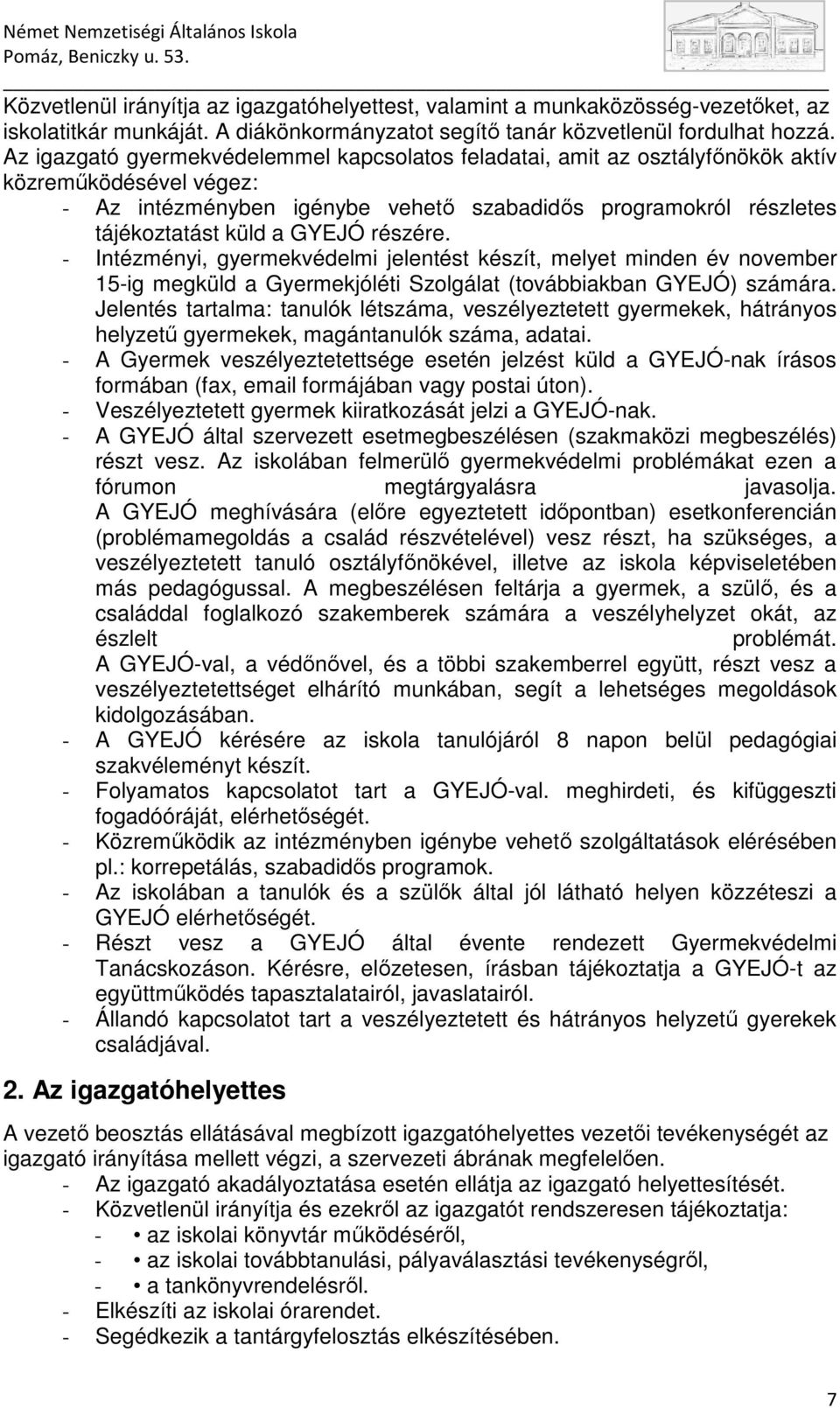 Német Nemzetiségi Általános Iskola
Pomáz, Beniczky u. 53.

Közvetlenül irányítja az igazgatóhelyettest, valamint a munkaközösség-vezetőket, az iskolatitkár munkáját. A diákönkormányzatot segítő tanár közvetlenül fordulhat hozzá.
Az igazgató gyermekvédelemmel kapcsolatos feladatai, amit az osztályfőnökök aktív közreműködésével végez:
- Az intézményben igénybe vehető szabadidős programokról részletes tájékoztatást küld a GYEJÓ részére.
- Intézményi, gyermekvédelmi jelentést készít, melyet minden év november 15-ig megküld a Gyermekjóléti Szolgálat (továbbiakban GYEJÓ) számára. Jelentés tartalma: tanulók létszáma, veszélyeztetett gyermekek, hátrányos helyzetű gyermekek, magántanulók száma, adatai.
- A Gyermek veszélyeztetettsége esetén jelzést küld a GYEJÓ-nak írásos formában (fax, email formájában vagy postai úton).
- Veszélyeztetett gyermek kiiratkozását jelzi a GYEJÓ-nak.
- A GYEJÓ által szervezett esetmegbeszélésen (szakmaközi megbeszélés) részt vesz. Az iskolában felmerülő gyermekvédelmi problémákat ezen a fórumon megtárgyalásra javasolja. A GYEJÓ meghívására (előre egyeztetett időpontban) esetkonferencián (problémamegoldás a család részvételével) vesz részt, ha szükséges, a veszélyeztetett tanuló osztályfőnökével, illetve az iskola képviseletében más pedagógussal. A megbeszélésen feltárja a gyermek, a szülő, és a családdal foglalkozó szakemberek számára a veszélyhelyzet okát, az észlelt problémát. A GYEJÓ-val, a védőnővel, és a többi szakemberrel együtt, részt vesz a veszélyeztetettséget elhárító munkában, segít a lehetséges megoldások kidolgozásában.
- A GYEJÓ kérésére az iskola tanulójáról 8 napon belül pedagógiai szakvéleményt készít.
- Folyamatos kapcsolatot tart a GYEJÓ-val. meghirdeti, és kifüggeszti fogadóóráját, elérhetőségét.
- Közreműködik az intézményben igénybe vehető szolgáltatások elérésében pl.: korrepetálás, szabadidős programok.
- Az iskolában a tanulók és a szülők által jól látható helyen közzéteszi a GYEJÓ elérhetőségét.
- Részt vesz a GYEJÓ által évente rendezett Gyermekvédelmi Tanácskozáson. Kérésre, előzetesen, írásban tájékoztatja a GYEJÓ-t az együttműködés tapasztalatairól, javaslatairól.
- Állandó kapcsolatot tart a veszélyeztetett és hátrányos helyzetű gyerekek családjával.

2. Az igazgatóhelyettes

A vezető beosztás ellátásával megbízott igazgatóhelyettes vezetői tevékenységét az igazgató irányítása mellett végzi, a szervezeti ábrának megfelelően.
- Az igazgató akadályoztatása esetén ellátja az igazgató helyettesítését.
- Közvetlenül irányítja és ezekről az igazgatót rendszeresen tájékoztatja:
- • az iskolai könyvtár működéséről,
- • az iskolai továbbtanulási, pályaválasztási tevékenységről,
- • a tankönyvrendelésről.
- Elkészíti az iskolai órarendet.
- Segédkezik a tantárgyfelosztás elkészítésében.

7